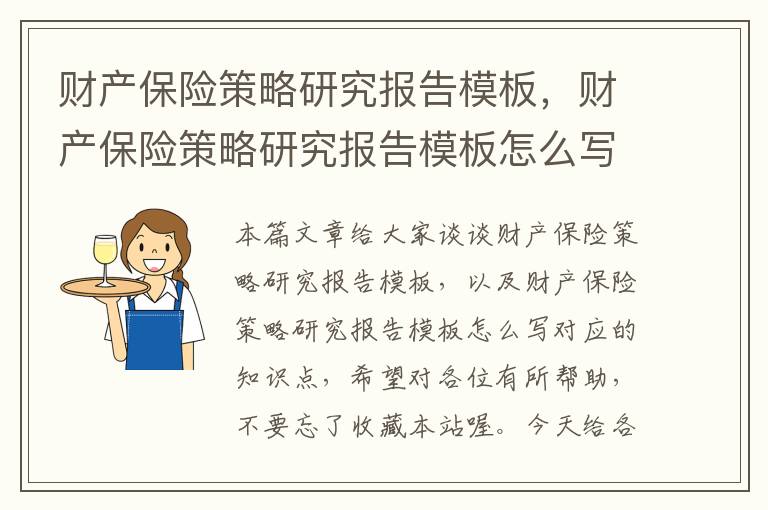 财产保险策略研究报告模板，财产保险策略研究报告模板怎么写

本篇文章给大家谈谈财产保险策略研究报告模板，以及财产保险策略研究报告模板怎么写对应的知识点，希望对各位有所帮助，不要忘了收藏本站喔。今天给各